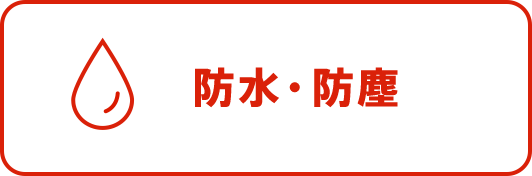 防水・防塵